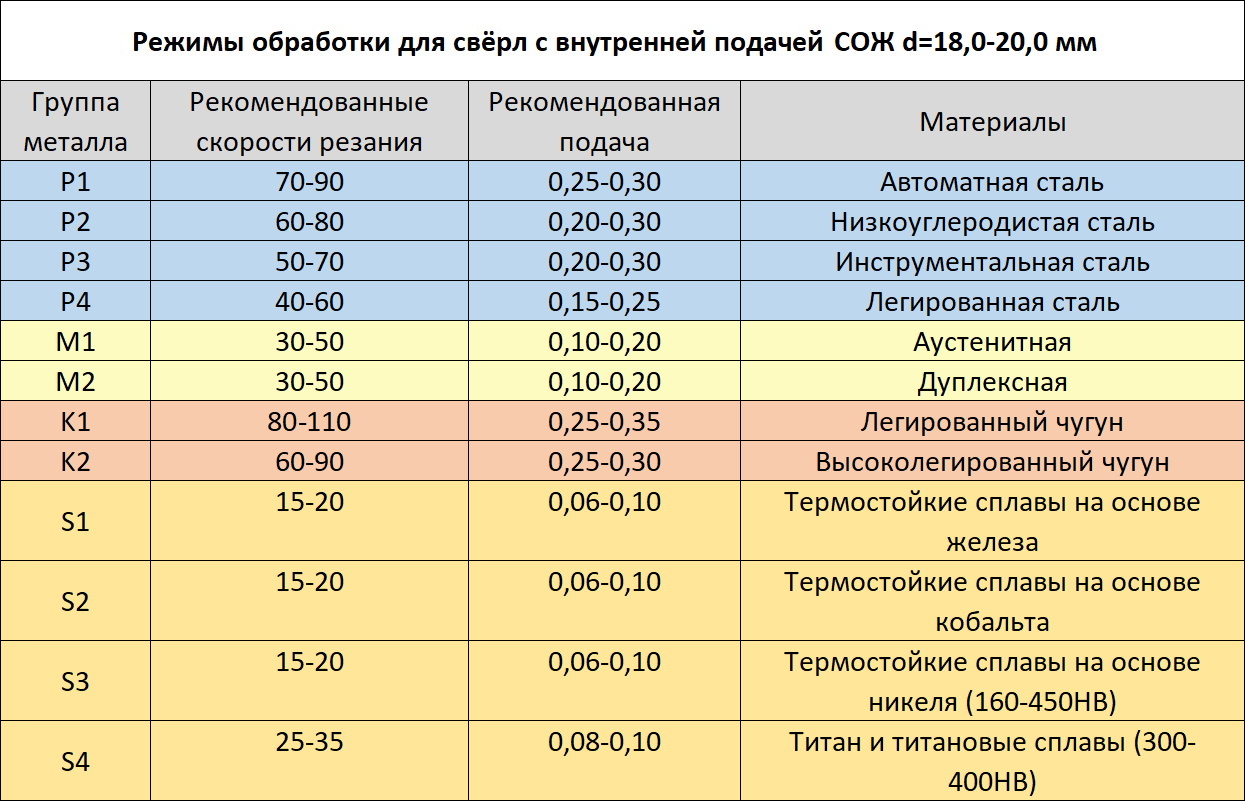 Режимы обработки для свёрл с внутренней подачей СОЖ d=18,0-20,0 мм

| Группа металла | Рекомендованные скорости резания | Рекомендованная подача | Материалы |
|---|---|---|---|
| P1 | 70-90 | 0,25-0,30 | Автоматная сталь |
| P2 | 60-80 | 0,20-0,30 | Низкоуглеродистая сталь |
| P3 | 50-70 | 0,20-0,30 | Инструментальная сталь |
| P4 | 40-60 | 0,15-0,25 | Легированная сталь |
| M1 | 30-50 | 0,10-0,20 | Аустенитная |
| M2 | 30-50 | 0,10-0,20 | Дуплексная |
| K1 | 80-110 | 0,25-0,35 | Легированный чугун |
| K2 | 60-90 | 0,25-0,30 | Высоколегированный чугун |
| S1 | 15-20 | 0,06-0,10 | Термостойкие сплавы на основе железа |
| S2 | 15-20 | 0,06-0,10 | Термостойкие сплавы на основе кобальта |
| S3 | 15-20 | 0,06-0,10 | Термостойкие сплавы на основе никеля (160-450HB) |
| S4 | 25-35 | 0,08-0,10 | Титан и титановые сплавы (300-400HB) |